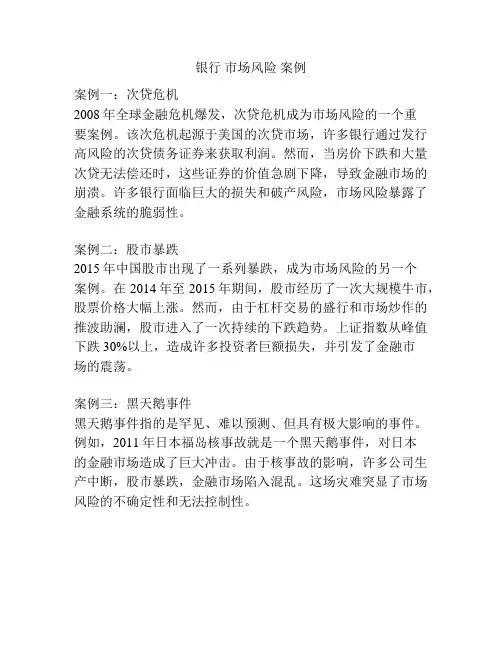 银行 市场风险 案例

案例一：次贷危机
2008 年全球金融危机爆发，次贷危机成为市场风险的一个重要案例。该次危机起源于美国的次贷市场，许多银行通过发行高风险的次贷债务证券来获取利润。然而，当房价下跌和大量次贷无法偿还时，这些证券的价值急剧下降，导致金融市场的崩溃。许多银行面临巨大的损失和破产风险，市场风险暴露了金融系统的脆弱性。

案例二：股市暴跌
2015 年中国股市出现了一系列暴跌，成为市场风险的另一个案例。在 2014 年至 2015 年期间，股市经历了一次大规模牛市，股票价格大幅上涨。然而，由于杠杆交易的盛行和市场炒作的推波助澜，股市进入了一次持续的下跌趋势。上证指数从峰值下跌 30%以上，造成许多投资者巨额损失，并引发了金融市场的震荡。

案例三：黑天鹅事件
黑天鹅事件指的是罕见、难以预测、但具有极大影响的事件。例如，2011 年日本福岛核事故就是一个黑天鹅事件，对日本的金融市场造成了巨大冲击。由于核事故的影响，许多公司生产中断，股市暴跌，金融市场陷入混乱。这场灾难突显了市场风险的不确定性和无法控制性。